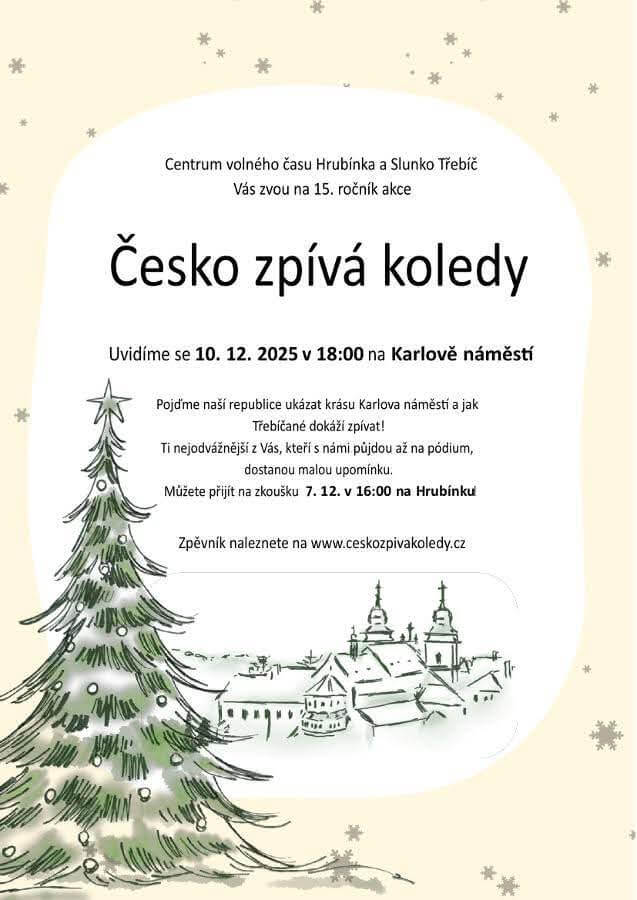 Centrum volného času Hrubínka a Slunko Třebíč
Vás zvou na 15. ročník akce

Česko zpívá koledy

Uvidíme se 10. 12. 2025 v 18:00 na Karlově náměstí

Pojďme naší republice ukázat krásu Karlova náměstí a jak Třebíčané dokáží zpívat!
Ti nejodvážnější z Vás, kteří s námi půjdou až na pódium, dostanou malou upomínku.
Můžete přijít na zkoušku 7. 12. v 16:00 na Hrubínku

Zpěvník naleznete na www.ceskozpivakoledy.cz